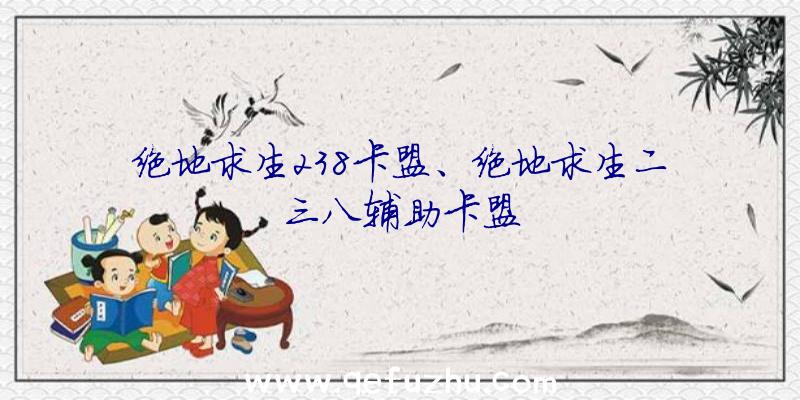 绝地求生238卡盟、绝地求生二三八辅助卡盟

www.qefuzhu.com